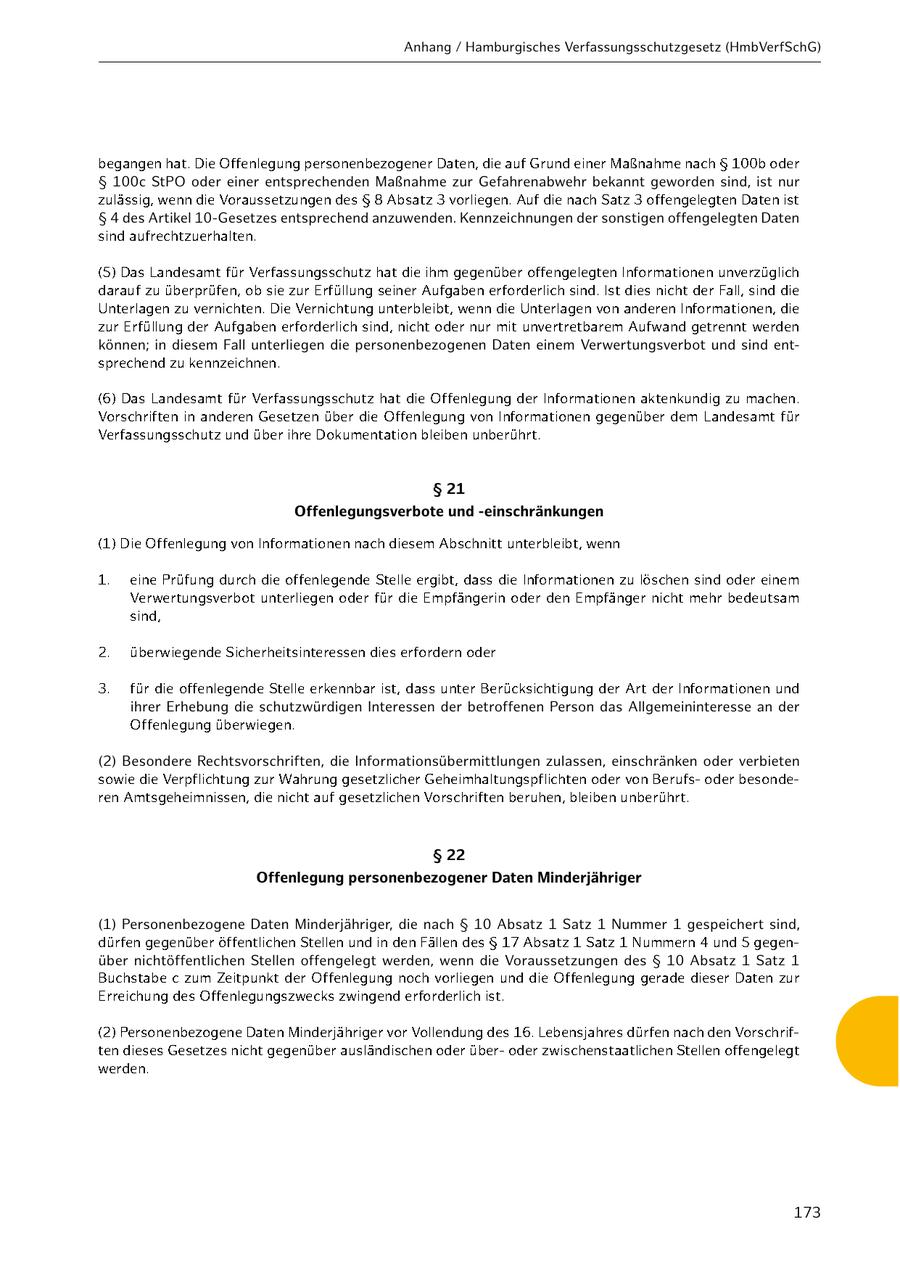 Anhang / Hamburgisches Verfassungsschutzgesetz (HmbVerfSchG)

begangen hat. Die Offenlegung personenbezogener Daten, die auf Grund einer Maßnahme nach § 100b oder § 100c StPO oder einer entsprechenden Maßnahme zur Gefahrenabwehr bekannt geworden sind, ist nur zulässig, wenn die Voraussetzungen des § 8 Absatz 3 vorliegen. Auf die nach Satz 3 offengelegten Daten ist § 4 des Artikel 10-Gesetzes entsprechend anzuwenden. Kennzeichnungen der sonstigen offengelegten Daten sind aufrechtzuerhalten.

(5) Das Landesamt für Verfassungsschutz hat die ihm gegenüber offengelegten Informationen unverzüglich darauf zu überprüfen, ob sie zur Erfüllung seiner Aufgaben erforderlich sind. Ist dies nicht der Fall, sind die Unterlagen zu vernichten. Die Vernichtung unterbleibt, wenn die Unterlagen von anderen Informationen, die zur Erfüllung der Aufgaben erforderlich sind, nicht oder nur mit unvertretbarem Aufwand getrennt werden können; in diesem Fall unterliegen die personenbezogenen Daten einem Verwertungsverbot und sind entsprechend zu kennzeichnen.

(6) Das Landesamt für Verfassungsschutz hat die Offenlegung der Informationen aktenkundig zu machen. Vorschriften in anderen Gesetzen über die Offenlegung von Informationen gegenüber dem Landesamt für Verfassungsschutz und über ihre Dokumentation bleiben unberührt.

§ 21
Offenlegungsverbote und -einschränkungen

(1) Die Offenlegung von Informationen nach diesem Abschnitt unterbleibt, wenn

1. eine Prüfung durch die offenlegende Stelle ergibt, dass die Informationen zu löschen sind oder einem Verwertungsverbot unterliegen oder für die Empfängerin oder den Empfänger nicht mehr bedeutsam sind,

2. überwiegende Sicherheitsinteressen dies erfordern oder

3. für die offenlegende Stelle erkennbar ist, dass unter Berücksichtigung der Art der Informationen und ihrer Erhebung die schutzwürdigen Interessen der betroffenen Person das Allgemeininteresse an der Offenlegung überwiegen.

(2) Besondere Rechtsvorschriften, die Informationsübermittlungen zulassen, einschränken oder verbieten sowie die Verpflichtung zur Wahrung gesetzlicher Geheimhaltungspflichten oder von Berufs- oder besonderen Amtsgeheimnissen, die nicht auf gesetzlichen Vorschriften beruhen, bleiben unberührt.

§ 22
Offenlegung personenbezogener Daten Minderjähriger

(1) Personenbezogene Daten Minderjähriger, die nach § 10 Absatz 1 Satz 1 Nummer 1 gespeichert sind, dürfen gegenüber öffentlichen Stellen und in den Fällen des § 17 Absatz 1 Satz 1 Nummern 4 und 5 gegenüber nichtöffentlichen Stellen offengelegt werden, wenn die Voraussetzungen des § 10 Absatz 1 Satz 1 Buchstabe c zum Zeitpunkt der Offenlegung noch vorliegen und die Offenlegung gerade dieser Daten zur Erreichung des Offenlegungszwecks zwingend erforderlich ist.

(2) Personenbezogene Daten Minderjähriger vor Vollendung des 16. Lebensjahres dürfen nach den Vorschriften dieses Gesetzes nicht gegenüber ausländischen oder über- oder zwischenstaatlichen Stellen offengelegt werden.

173